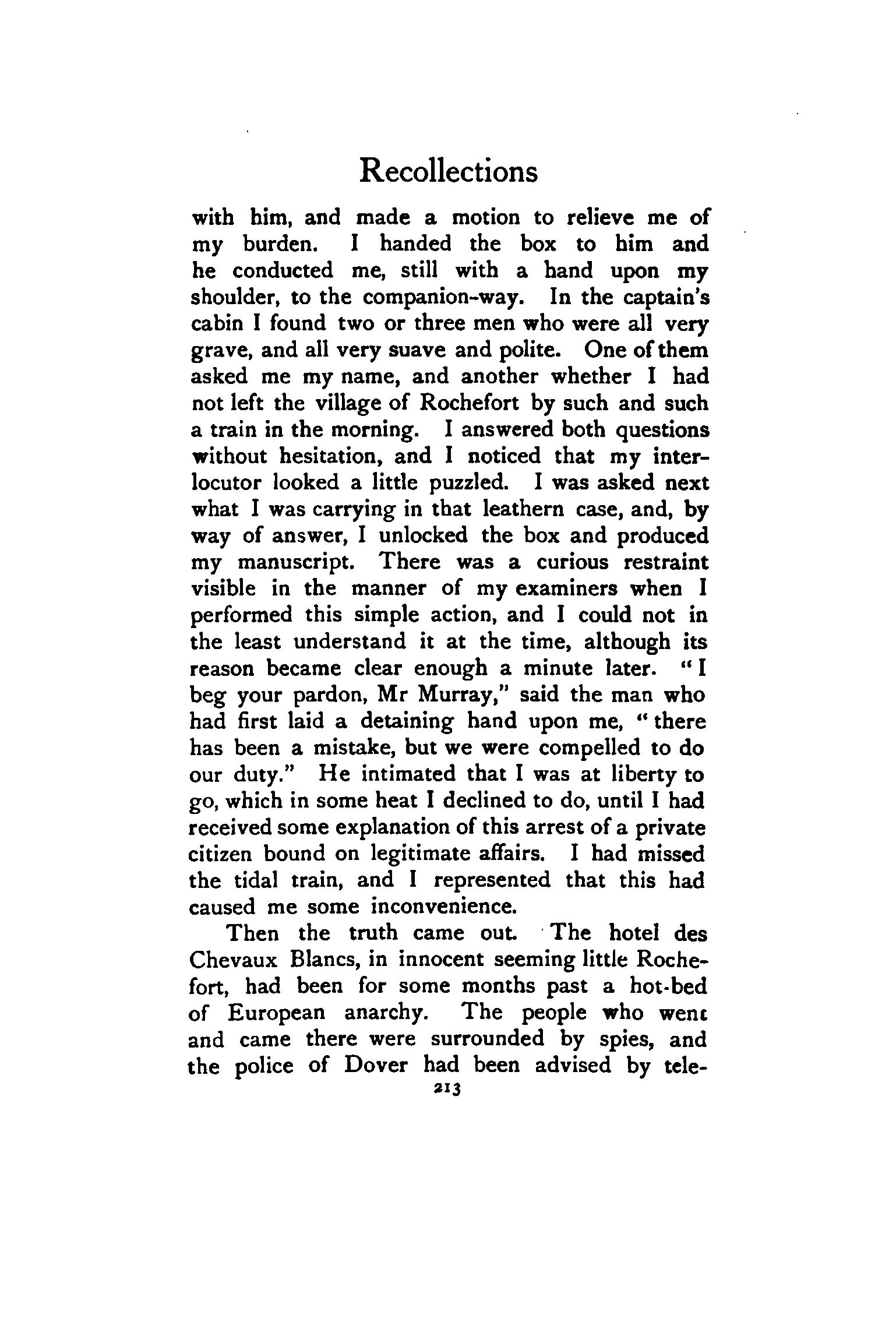 Recollections

with him, and made a motion to relieve me of my burden. I handed the box to him and he conducted me, still with a hand upon my shoulder, to the companion-way. In the captain's cabin I found two or three men who were all very grave, and all very suave and polite. One of them asked me my name, and another whether I had not left the village of Rochefort by such and such a train in the morning. I answered both questions without hesitation, and I noticed that my interlocutor looked a little puzzled. I was asked next what I was carrying in that leathern case, and, by way of answer, I unlocked the box and produced my manuscript. There was a curious restraint visible in the manner of my examiners when I performed this simple action, and I could not in the least understand it at the time, although its reason became clear enough a minute later. "I beg your pardon, Mr Murray," said the man who had first laid a detaining hand upon me, "there has been a mistake, but we were compelled to do our duty." He intimated that I was at liberty to go, which in some heat I declined to do, until I had received some explanation of this arrest of a private citizen bound on legitimate affairs. I had missed the tidal train, and I represented that this had caused me some inconvenience.

Then the truth came out. The hotel des Chevaux Blancs, in innocent seeming little Rochefort, had been for some months past a hot-bed of European anarchy. The people who went and came there were surrounded by spies, and the police of Dover had been advised by tele-

213